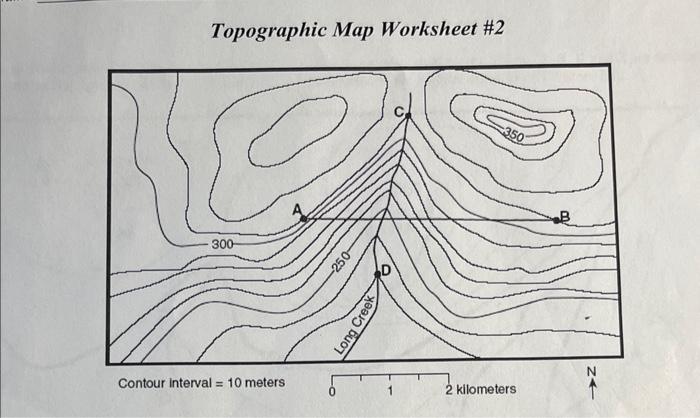 Topographic Map Worksheet #2

C

350

A

B

300

250

D

Long Creek

Contour interval = 10 meters

0 1 2 kilometers

N